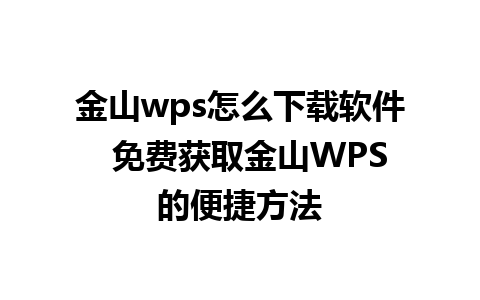 金山wps怎么下载软件 免费获取金山WPS的便捷方法